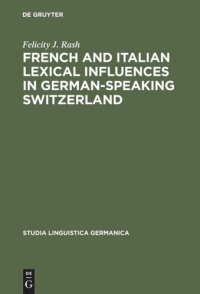 DE GRUYTER

Felicity J. Rash

FRENCH AND ITALIAN LEXICAL INFLUENCES IN GERMAN-SPEAKING SWITZERLAND

STUDIA LINGUISTICA GERMANICA

DE G